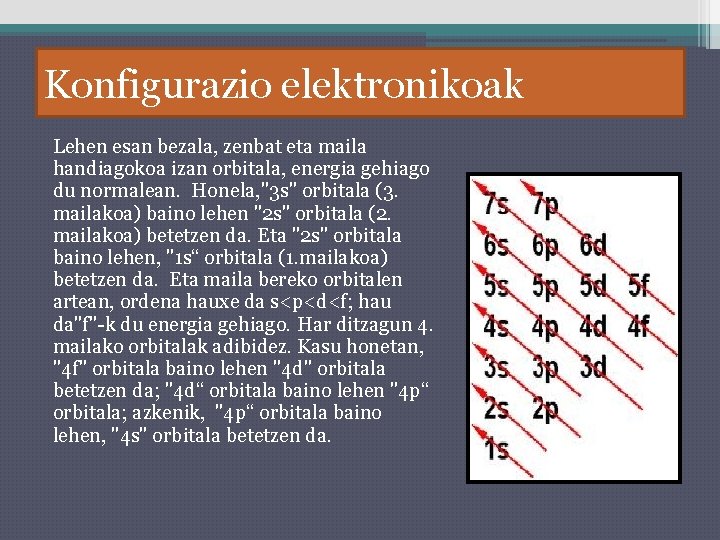 Konfigurazio elektronikoak

Lehen esan bezala, zenbat eta maila handiagokoa izan orbitala, energia gehiago du normalean. Honela,"3s" orbitala (3. mailakoa) baino lehen "2s" orbitala (2. mailakoa) betetzen da. Eta "2s" orbitala baino lehen, "1s“ orbitala (1.mailakoa) betetzen da. Eta maila bereko orbitalen artean, ordena hauxe da s<p<d<f; hau da"f"-k du energia gehiago. Har ditzagun 4. mailako orbitalak adibidez. Kasu honetan, "4f" orbitala baino lehen "4d" orbitala betetzen da; "4d“ orbitala baino lehen "4p“ orbitala; azkenik, "4p“ orbitala baino lehen, "4s" orbitala betetzen da.

7s 7p
6s 6p 6d
5s 5p 5d 5f
4s 4p 4d 4f
3s 3p 3d
2s 2p
1s